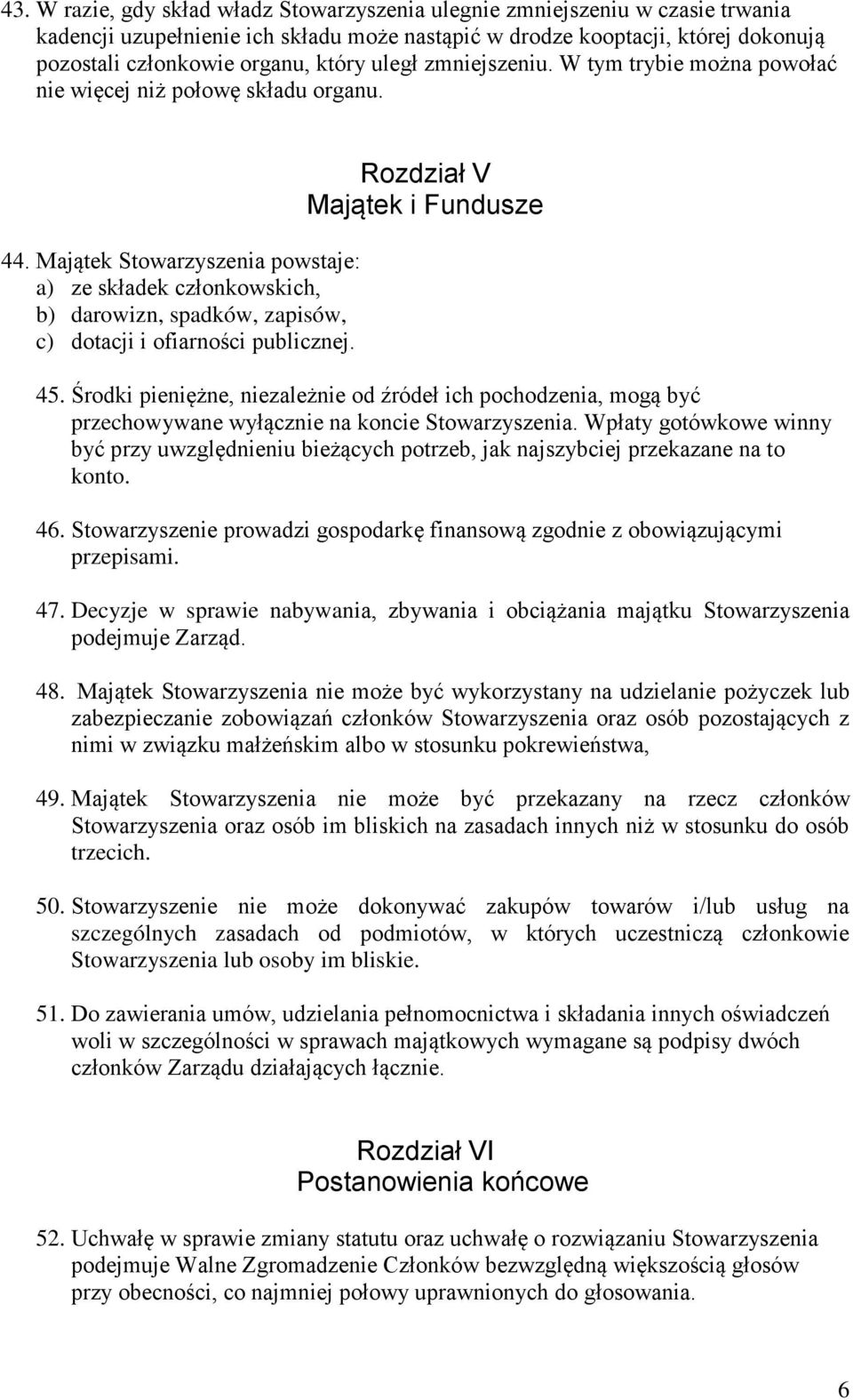 43. W razie, gdy skład władz Stowarzyszenia ulegnie zmniejszeniu w czasie trwania kadencji uzupełnienie ich składu może nastąpić w drodze kooptacji, której dokonują pozostali członkowie organu, który uległ zmniejszeniu. W tym trybie można powołać nie więcej niż połowę składu organu.

Rozdział V
Majątek i Fundusze

44. Majątek Stowarzyszenia powstaje:
a) ze składek członkowskich,
b) darowizn, spadków, zapisów,
c) dotacji i ofiarności publicznej.

45. Środki pieniężne, niezależnie od źródeł ich pochodzenia, mogą być przechowywane wyłącznie na koncie Stowarzyszenia. Wpłaty gotówkowe winny być przy uwzględnieniu bieżących potrzeb, jak najszybciej przekazane na to konto.

46. Stowarzyszenie prowadzi gospodarkę finansową zgodnie z obowiązującymi przepisami.

47. Decyzje w sprawie nabywania, zbywania i obciążania majątku Stowarzyszenia podejmuje Zarząd.

48. Majątek Stowarzyszenia nie może być wykorzystany na udzielanie pożyczek lub zabezpieczanie zobowiązań członków Stowarzyszenia oraz osób pozostających z nimi w związku małżeńskim albo w stosunku pokrewieństwa,

49. Majątek Stowarzyszenia nie może być przekazany na rzecz członków Stowarzyszenia oraz osób im bliskich na zasadach innych niż w stosunku do osób trzecich.

50. Stowarzyszenie nie może dokonywać zakupów towarów i/lub usług na szczególnych zasadach od podmiotów, w których uczestniczą członkowie Stowarzyszenia lub osoby im bliskie.

51. Do zawierania umów, udzielania pełnomocnictwa i składania innych oświadczeń woli w szczególności w sprawach majątkowych wymagane są podpisy dwóch członków Zarządu działających łącznie.

Rozdział VI
Postanowienia końcowe

52. Uchwałę w sprawie zmiany statutu oraz uchwałę o rozwiązaniu Stowarzyszenia podejmuje Walne Zgromadzenie Członków bezwzględną większością głosów przy obecności, co najmniej połowy uprawnionych do głosowania.

6